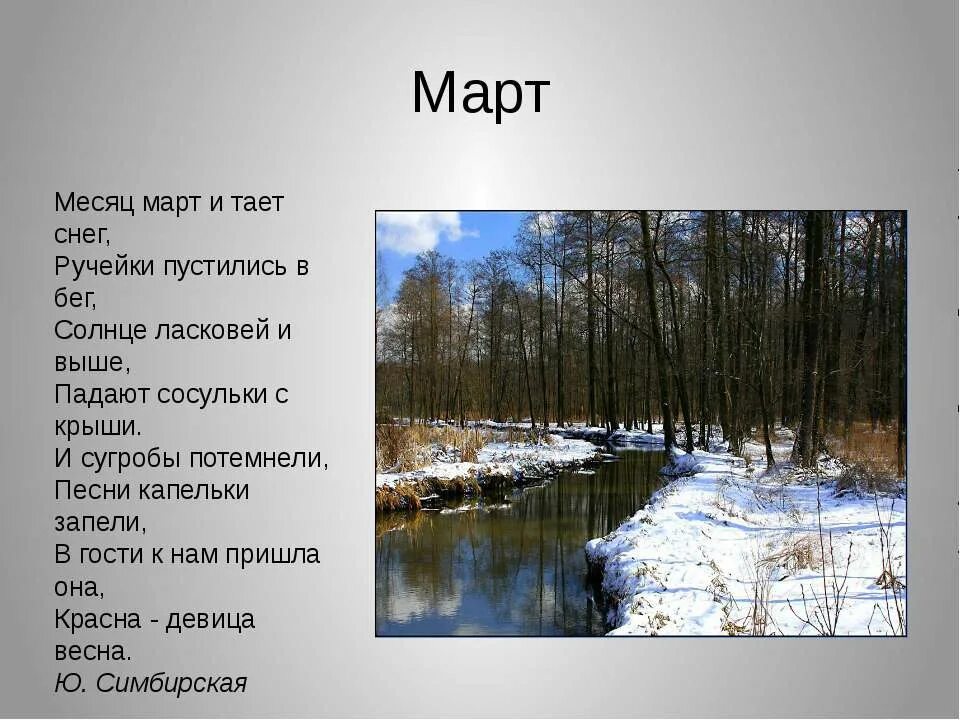 Март

Месяц март и тает снег,
Ручейки пустились в бег,
Солнце ласковей и выше,
Падают сосульки с крыши.
И сугробы потемнели,
Песни капельки запели,
В гости к нам пришла она,
Красна - девица весна.
Ю. Симбирская